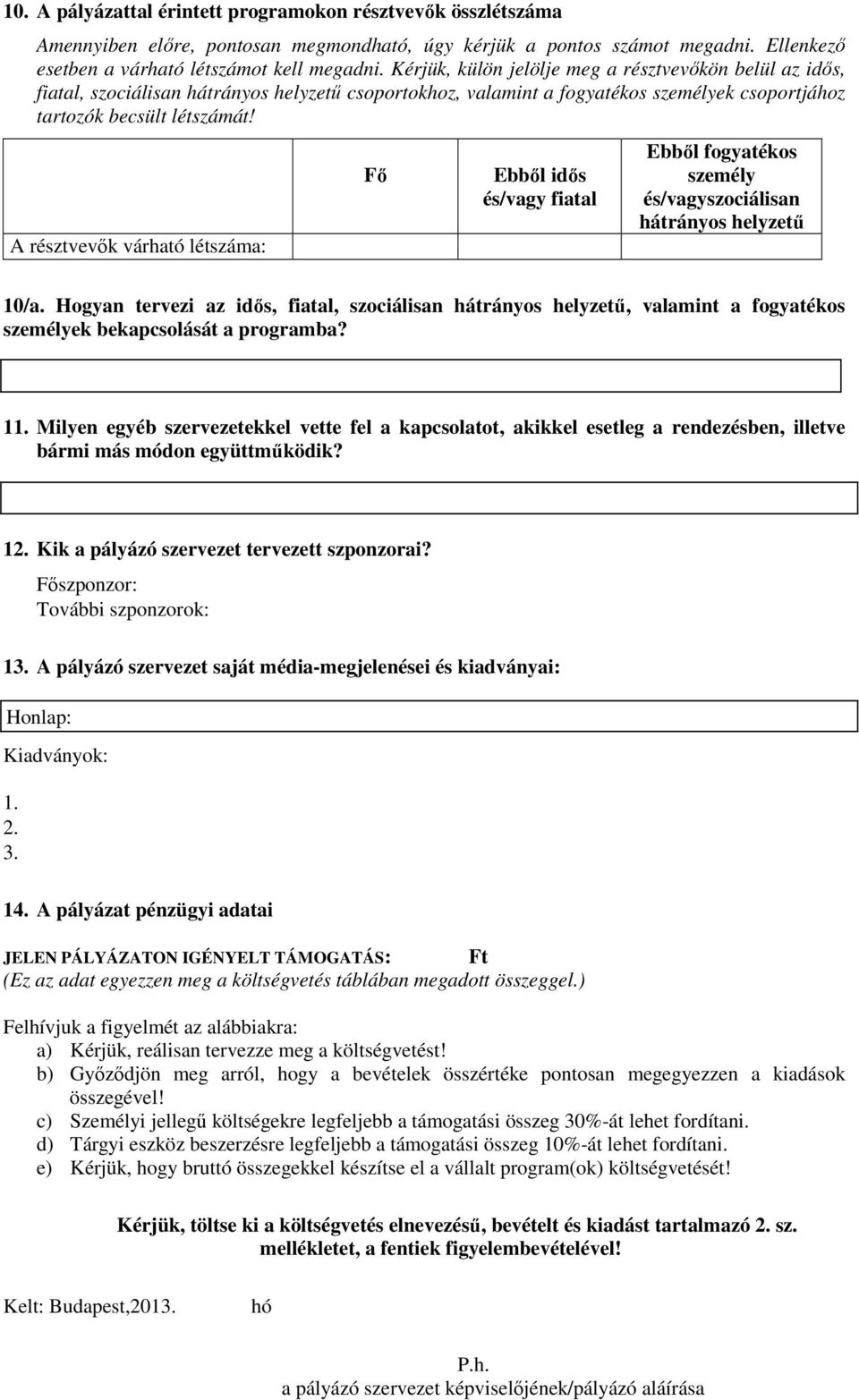 10. A pályázattal érintett programokon résztvevők összlétszáma

Amennyiben előre, pontosan megmondható, úgy kérjük a pontos számot megadni. Ellenkező esetben a várható létszámot kell megadni. Kérjük, külön jelölje meg a résztvevőkön belül az idős, fiatal, szociálisan hátrányos helyzetű csoportokhoz, valamint a fogyatékos személyek csoportjához tartozók becsült létszámát!

| | Fő | Ebből idős és/vagy fiatal | Ebből fogyatékos személy és/vagyszociálisan hátrányos helyzetű |
|---|---|---|---|
| A résztvevők várható létszáma: | | | |

10/a. Hogyan tervezi az idős, fiatal, szociálisan hátrányos helyzetű, valamint a fogyatékos személyek bekapcsolását a programba?

11. Milyen egyéb szervezetekkel vette fel a kapcsolatot, akikkel esetleg a rendezésben, illetve bármi más módon együttműködik?

12. Kik a pályázó szervezet tervezett szponzorai?
Főszponzor:
További szponzorok:

13. A pályázó szervezet saját média-megjelenései és kiadványai:

Honlap:
Kiadványok:
1.
2.
3.

14. A pályázat pénzügyi adatai

JELEN PÁLYÁZATON IGÉNYELT TÁMOGATÁS: Ft
(Ez az adat egyezzen meg a költségvetés táblában megadott összeggel.)

Felhívjuk a figyelmét az alábbiakra:
a) Kérjük, reálisan tervezze meg a költségvetést!
b) Győződjön meg arról, hogy a bevételek összértéke pontosan megegyezzen a kiadások összegével!
c) Személyi jellegű költségekre legfeljebb a támogatási összeg 30%-át lehet fordítani.
d) Tárgyi eszköz beszerzésre legfeljebb a támogatási összeg 10%-át lehet fordítani.
e) Kérjük, hogy bruttó összegekkel készítse el a vállalt program(ok) költségvetését!

Kérjük, töltse ki a költségvetés elnevezésű, bevételt és kiadást tartalmazó 2. sz. mellékletet, a fentiek figyelembevételével!

Kelt: Budapest,2013. hó

P.h.
a pályázó szervezet képviselőjének/pályázó aláírása